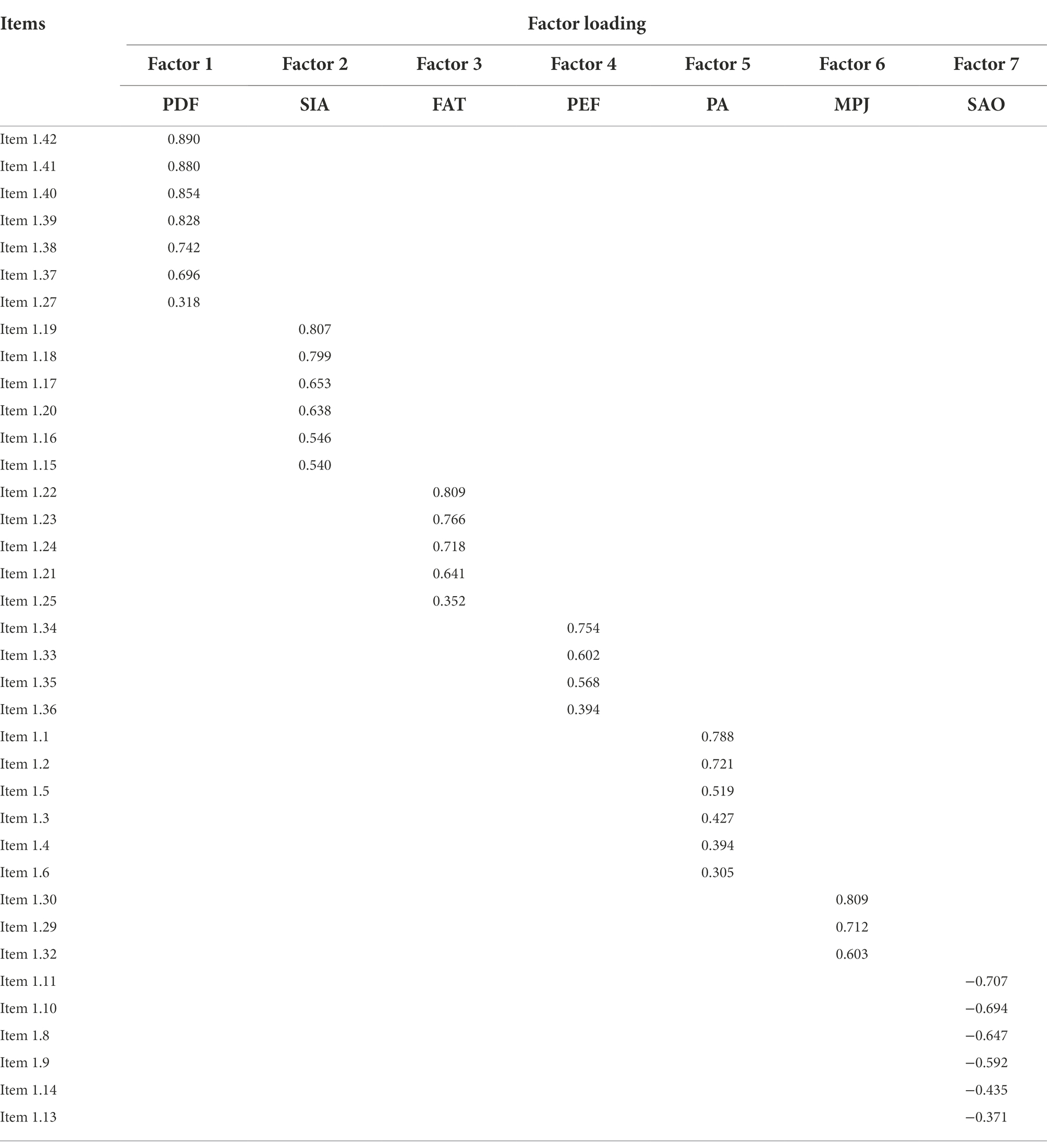 | Items | Factor loading | | | | | | |
|---|---|---|---|---|---|---|---|
| | Factor 1 | Factor 2 | Factor 3 | Factor 4 | Factor 5 | Factor 6 | Factor 7 |
| | PDF | SIA | FAT | PEF | PA | MPJ | SAO |
| Item 1.42 | 0.890 | | | | | | |
| Item 1.41 | 0.880 | | | | | | |
| Item 1.40 | 0.854 | | | | | | |
| Item 1.39 | 0.828 | | | | | | |
| Item 1.38 | 0.742 | | | | | | |
| Item 1.37 | 0.696 | | | | | | |
| Item 1.27 | 0.318 | | | | | | |
| Item 1.19 | | 0.807 | | | | | |
| Item 1.18 | | 0.799 | | | | | |
| Item 1.17 | | 0.653 | | | | | |
| Item 1.20 | | 0.638 | | | | | |
| Item 1.16 | | 0.546 | | | | | |
| Item 1.15 | | 0.540 | | | | | |
| Item 1.22 | | | 0.809 | | | | |
| Item 1.23 | | | 0.766 | | | | |
| Item 1.24 | | | 0.718 | | | | |
| Item 1.21 | | | 0.641 | | | | |
| Item 1.25 | | | 0.352 | | | | |
| Item 1.34 | | | | 0.754 | | | |
| Item 1.33 | | | | 0.602 | | | |
| Item 1.35 | | | | 0.568 | | | |
| Item 1.36 | | | | 0.394 | | | |
| Item 1.1 | | | | | 0.788 | | |
| Item 1.2 | | | | | 0.721 | | |
| Item 1.5 | | | | | 0.519 | | |
| Item 1.3 | | | | | 0.427 | | |
| Item 1.4 | | | | | 0.394 | | |
| Item 1.6 | | | | | 0.305 | | |
| Item 1.30 | | | | | | 0.809 | |
| Item 1.29 | | | | | | 0.712 | |
| Item 1.32 | | | | | | 0.603 | |
| Item 1.11 | | | | | | | −0.707 |
| Item 1.10 | | | | | | | −0.694 |
| Item 1.8 | | | | | | | −0.647 |
| Item 1.9 | | | | | | | −0.592 |
| Item 1.14 | | | | | | | −0.435 |
| Item 1.13 | | | | | | | −0.371 |